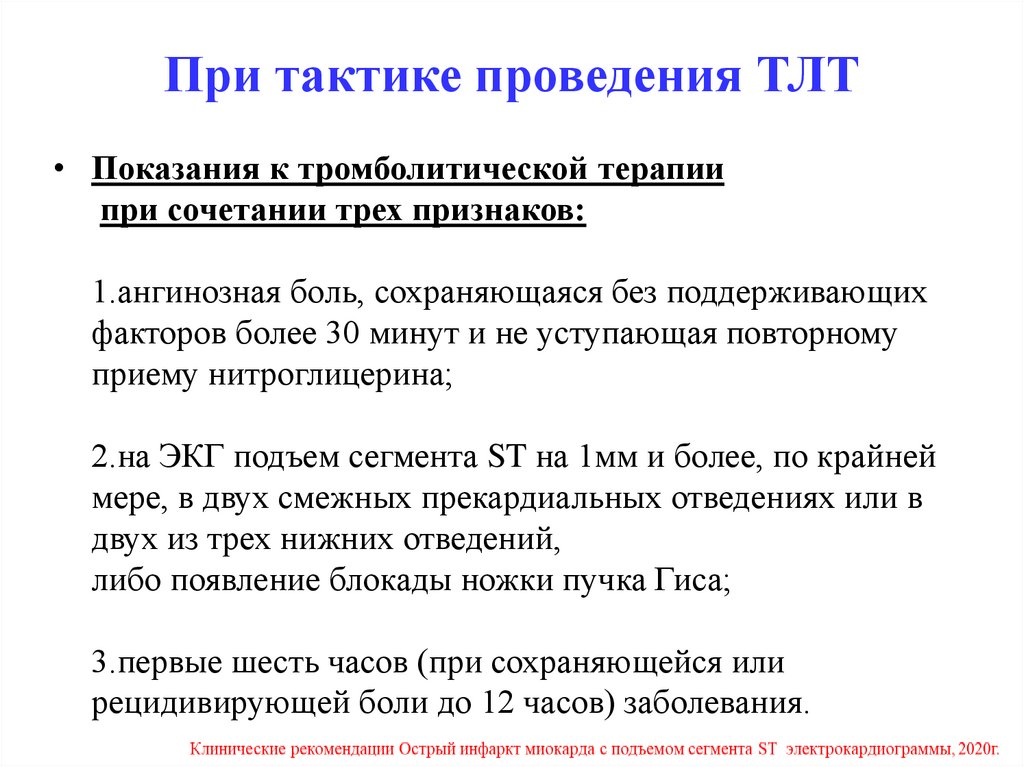 При тактике проведения ТЛТ

• Показания к тромболитической терапии при сочетании трех признаков:

1.ангинозная боль, сохраняющаяся без поддерживающих факторов более 30 минут и не уступающая повторному приему нитроглицерина;

2.на ЭКГ подъем сегмента ST на 1мм и более, по крайней мере, в двух смежных прекардиальных отведениях или в двух из трех нижних отведений,
либо появление блокады ножки пучка Гиса;

3.первые шесть часов (при сохраняющейся или рецидивирующей боли до 12 часов) заболевания.

Клинические рекомендации Острый инфаркт миокарда с подъемом сегмента ST электрокардиограммы, 2020г.